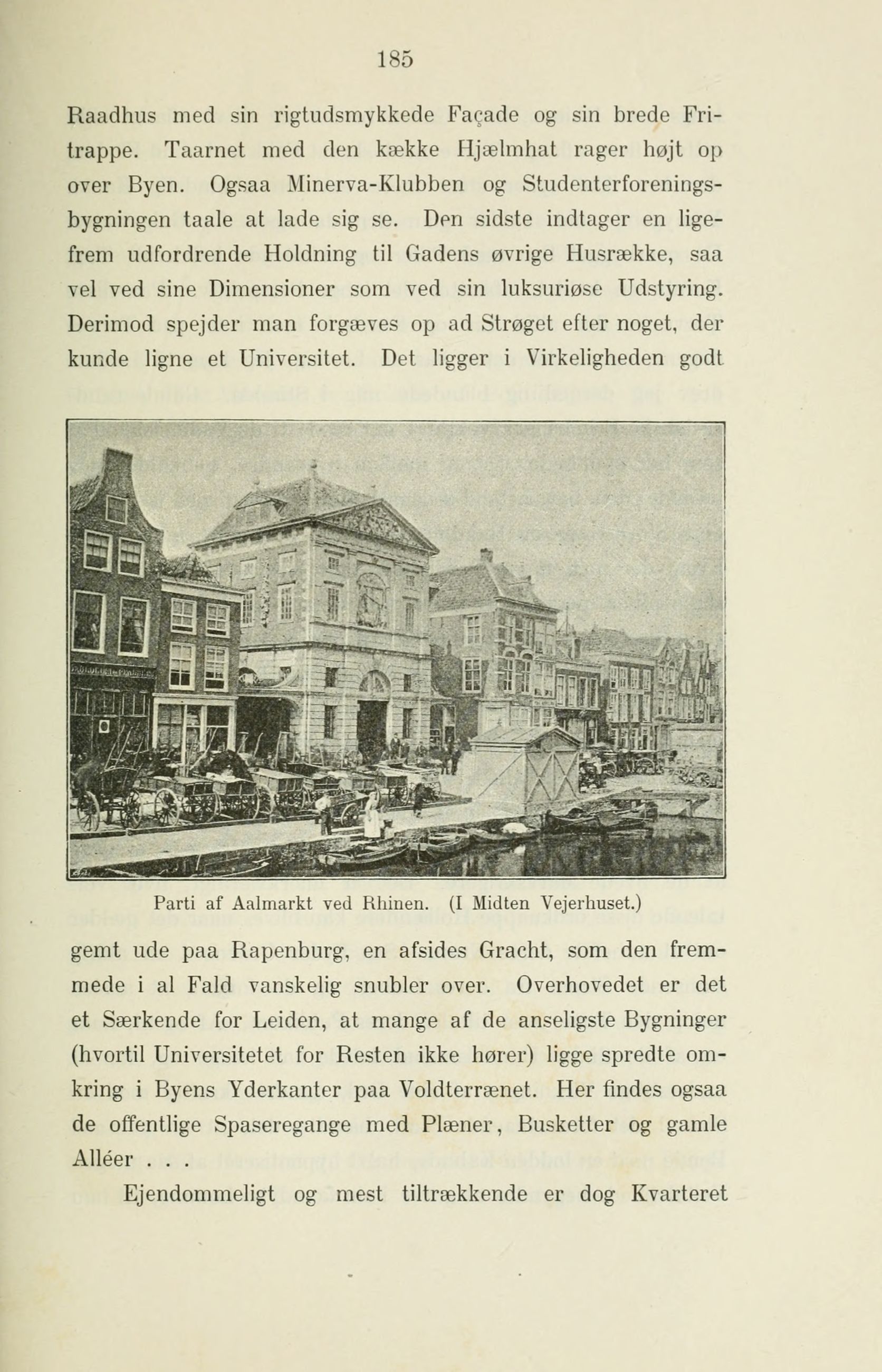 185

Raadhus med sin rigtudsmykkede Façade og sin brede Fritrappe. Taarnet med den kække Hjælmhat rager højt op over Byen. Ogsaa Minerva-Klubben og Studenterforeningsbygningen taale at lade sig se. Den sidste indtager en ligefrem udfordrende Holdning til Gadens øvrige Husrække, saa vel ved sine Dimensioner som ved sin luksuriøse Udstyring. Derimod spejder man forgæves op ad Strøget efter noget, der kunde ligne et Universitet. Det ligger i Virkeligheden godt

Parti af Aalmarkt ved Rhinen. (I Midten Vejerhuset.)

gemt ude paa Rapenburg, en afsides Gracht, som den fremmede i al Fald vanskelig snubler over. Overhovedet er det et Særkende for Leiden, at mange af de anseligste Bygninger (hvortil Universitetet for Resten ikke hører) ligge spredte omkring i Byens Yderkanter paa Voldterrænet. Her findes ogsaa de offentlige Spaseregange med Plæner, Busketter og gamle Alléer . . .

Ejendommeligt og mest tiltrækkende er dog Kvarteret